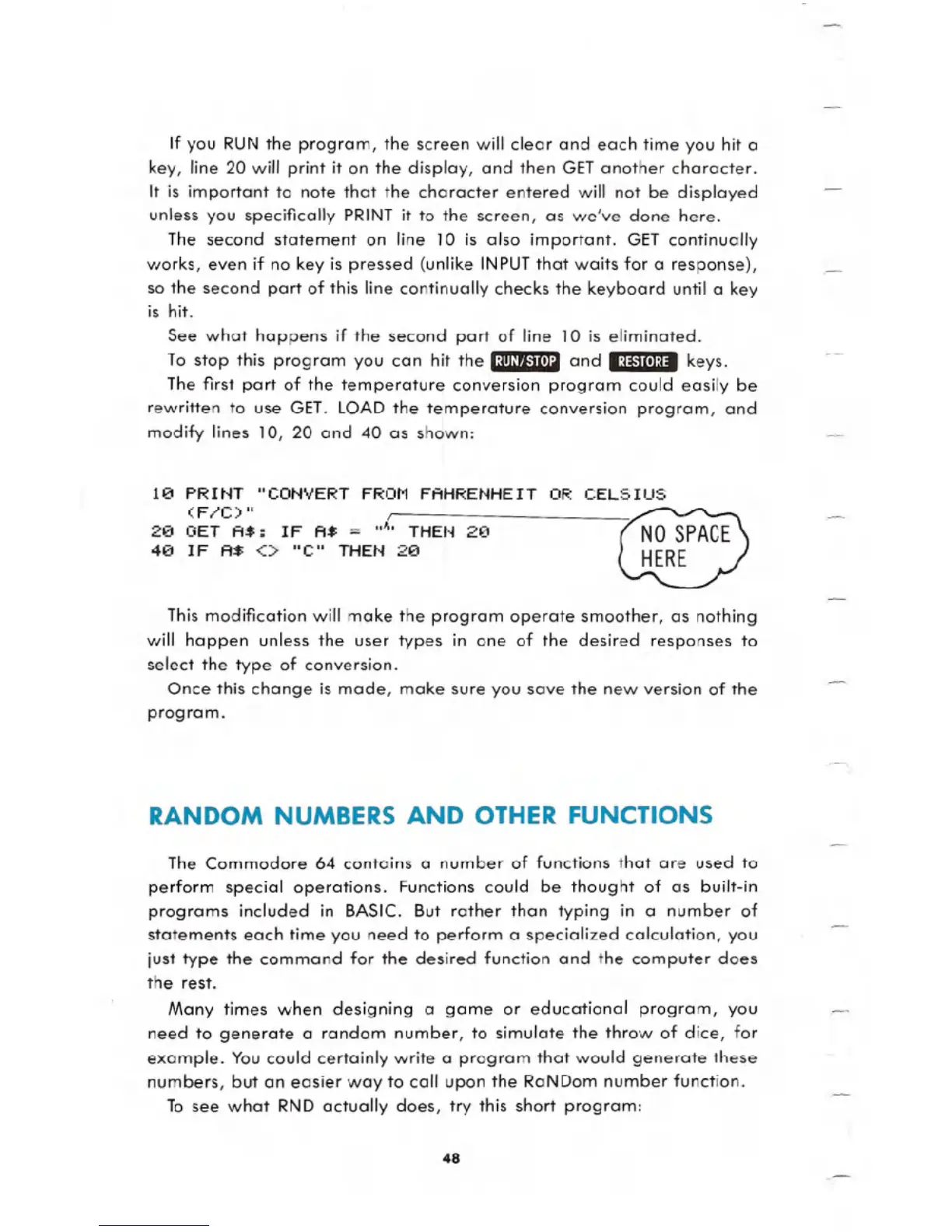 If you RUN the program, the screen will clear and each time you hit a key, line 20 will print it on the display, and then GET another character. It is important to note that the character entered will not be displayed unless you specifically PRINT it to the screen, as we've done here.

The second statement on line 10 is also important. GET continually works, even if no key is pressed (unlike INPUT that waits for a response), so the second part of this line continually checks the keyboard until a key is hit.

See what happens if the second part of line 10 is eliminated.

To stop this program you can hit the RUN/STOP and RESTORE keys.

The first part of the temperature conversion program could easily be rewritten to use GET. LOAD the temperature conversion program, and modify lines 10, 20 and 40 as shown:

10 PRINT "CONVERT FROM FAHRENHEIT OR CELSIUS (F/C)"
20 GET A$: IF A$ = "" THEN 20
40 IF A$ <> "C" THEN 20

NO SPACE HERE

This modification will make the program operate smoother, as nothing will happen unless the user types in one of the desired responses to select the type of conversion.

Once this change is made, make sure you save the new version of the program.

RANDOM NUMBERS AND OTHER FUNCTIONS

The Commodore 64 contains a number of functions that are used to perform special operations. Functions could be thought of as built-in programs included in BASIC. But rather than typing in a number of statements each time you need to perform a specialized calculation, you just type the command for the desired function and the computer does the rest.

Many times when designing a game or educational program, you need to generate a random number, to simulate the throw of dice, for example. You could certainly write a program that would generate these numbers, but an easier way to call upon the RaNDom number function.

To see what RND actually does, try this short program:

48